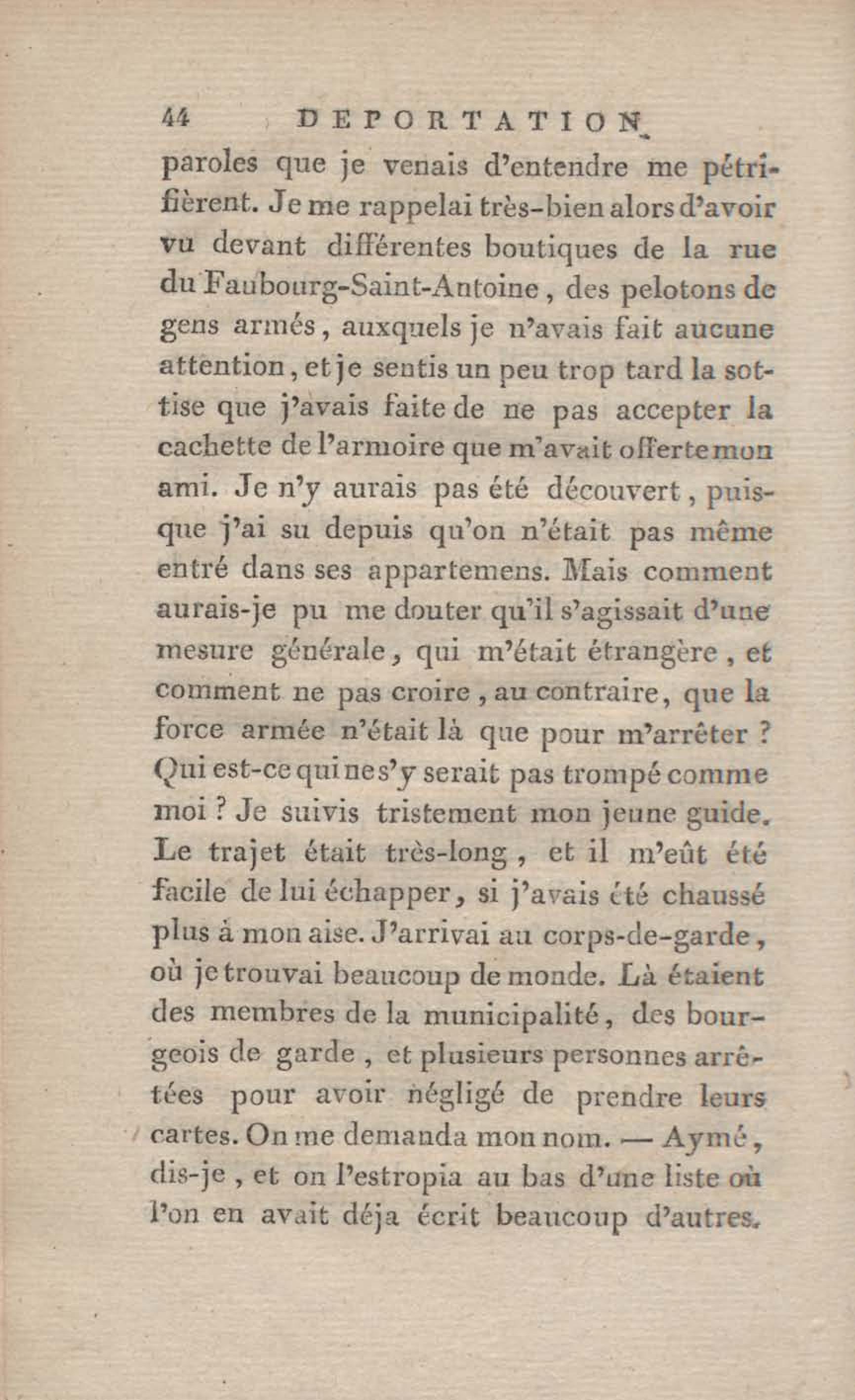 44 DEPORTATION

paroles que je venais d'entendre me pétrifièrent. Je me rappelai très-bien alors d'avoir vu devant différentes boutiques de la rue du Faubourg-Saint-Antoine, des pelotons de gens armés, auxquels je n'avais fait aucune attention, et je sentis un peu trop tard la sottise que j'avais faite de ne pas accepter la cachette de l'armoire que m'avait offerte mon ami. Je n'y aurais pas été découvert, puisque j'ai su depuis qu'on n'était pas même entré dans ses appartemens. Mais comment aurais-je pu me douter qu'il s'agissait d'une mesure générale, qui m'était étrangère, et comment ne pas croire, au contraire, que la force armée n'était là que pour m'arrêter ? Qui est-ce qui ne s'y serait pas trompé comme moi ? Je suivis tristement mon jeune guide. Le trajet était très-long, et il m'eût été facile de lui échapper, si j'avais été chaussé plus à mon aise. J'arrivai au corps-de-garde, où je trouvai beaucoup de monde. Là étaient des membres de la municipalité, des bourgeois de garde, et plusieurs personnes arrêtées pour avoir négligé de prendre leurs cartes. On me demanda mon nom. — Aymé, dis-je, et on l'estropia au bas d'une liste où l'on en avait déja écrit beaucoup d'autres.